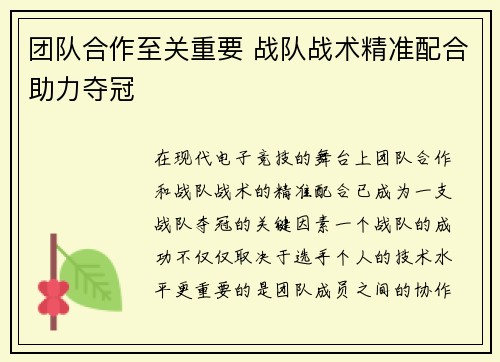 团队合作至关重要 战队战术精准配合助力夺冠

在现代电子竞技的舞台上团队合作和战队战术的精准配合已成为一支战队夺冠的关键因素一个战队的成功不仅仅取决于选手个人的技术水平更重要的是团队成员之间的协作